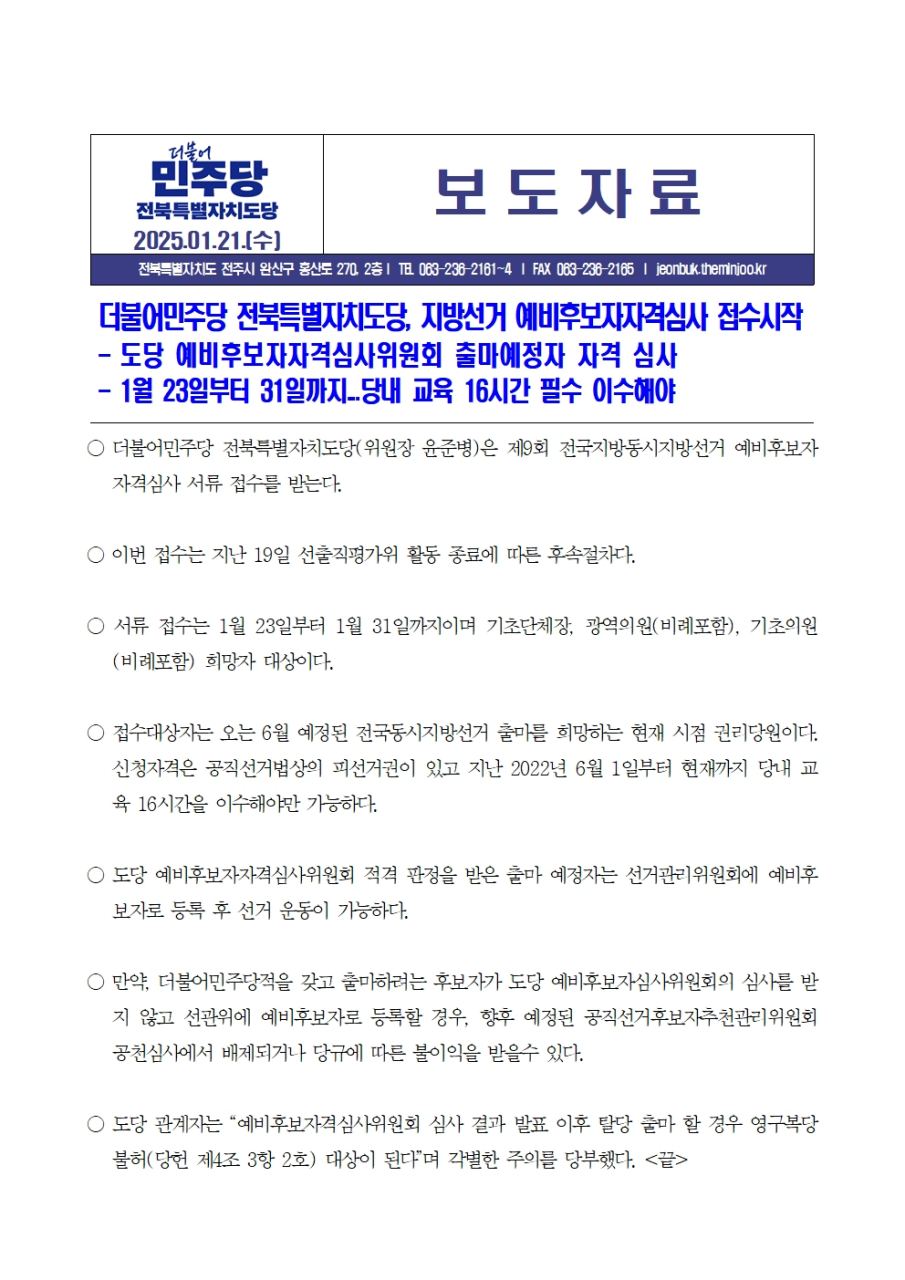 더불어
민주당
전북특별자치도당
2025.01.21.(수)

보 도 자 료

전북특별자치도 전주시 완산구 홍산로 270, 2층 | TEL 063-236-2161~4 | FAX 063-236-2165 | jeonbuk.theminjoo.kr

더불어민주당 전북특별자치도당, 지방선거 예비후보자자격심사 접수시작
- 도당 예비후보자자격심사위원회 출마예정자 자격 심사
- 1월 23일부터 31일까지…당내 교육 16시간 필수 이수해야

○ 더불어민주당 전북특별자치도당(위원장 윤준병)은 제9회 전국지방동시지방선거 예비후보자 자격심사 서류 접수를 받는다.

○ 이번 접수는 지난 19일 선출직평가위 활동 종료에 따른 후속절차다.

○ 서류 접수는 1월 23일부터 1월 31일까지이며 기초단체장, 광역의원(비례포함), 기초의원(비례포함) 희망자 대상이다.

○ 접수대상자는 오는 6월 예정된 전국동시지방선거 출마를 희망하는 현재 시점 권리당원이다. 신청자격은 공직선거법상의 피선거권이 있고 지난 2022년 6월 1일부터 현재까지 당내 교육 16시간을 이수해야만 가능하다.

○ 도당 예비후보자자격심사위원회 적격 판정을 받은 출마 예정자는 선거관리위원회에 예비후보자로 등록 후 선거 운동이 가능하다.

○ 만약, 더불어민주당적을 갖고 출마하려는 후보자가 도당 예비후보자심사위원회의 심사를 받지 않고 선관위에 예비후보자로 등록할 경우, 향후 예정된 공직선거후보자추천관리위원회 공천심사에서 배제되거나 당규에 따른 불이익을 받을수 있다.

○ 도당 관계자는 “예비후보자격심사위원회 심사 결과 발표 이후 탈당 출마 할 경우 영구복당 불허(당헌 제4조 3항 2호) 대상이 된다”며 각별한 주의를 당부했다. <끝>